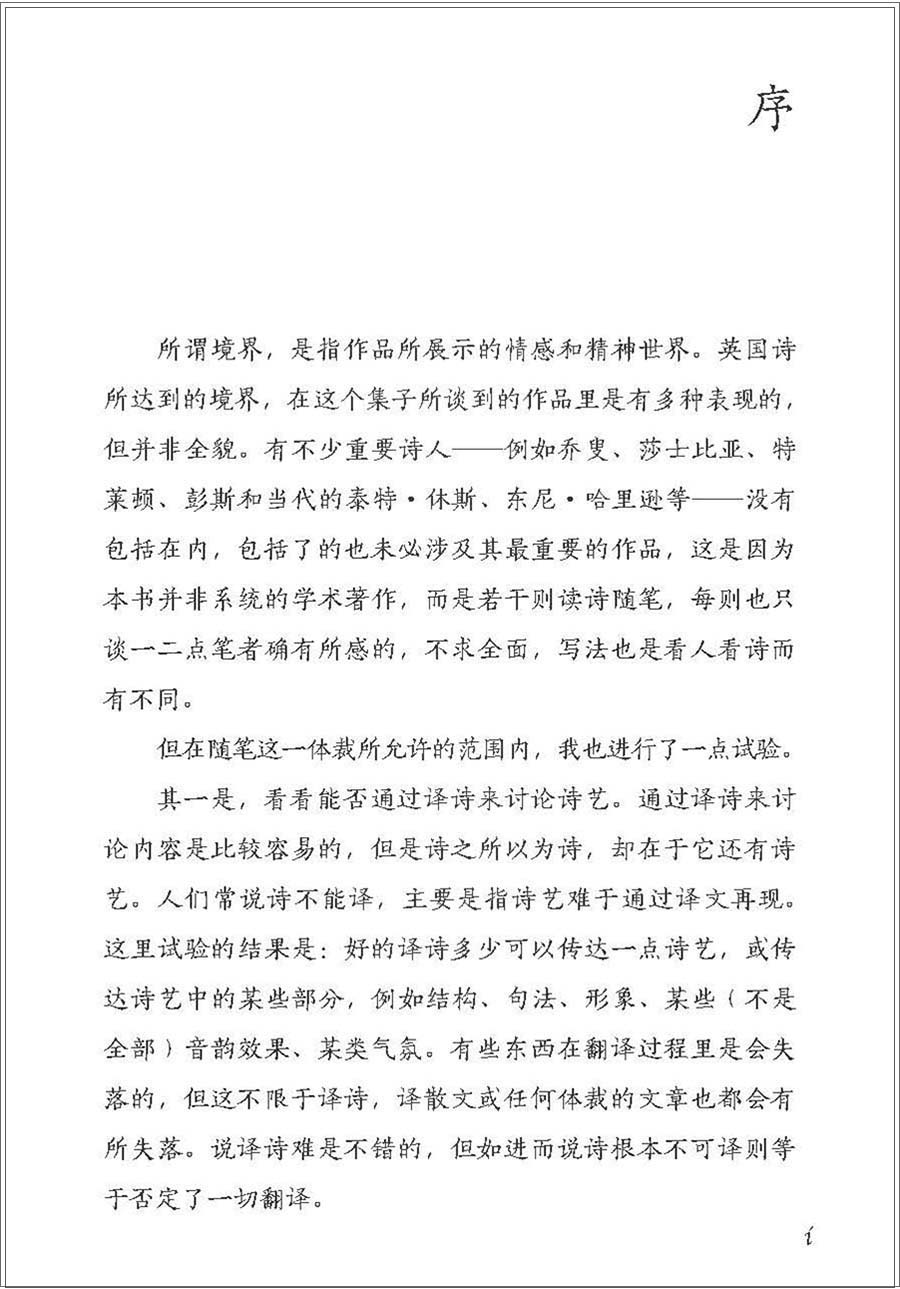 序

所谓境界，是指作品所展示的情感和精神世界。英国诗所达到的境界，在这个集子所谈到的作品里是有多种表现的，但并非全貌。有不少重要诗人——例如乔叟、莎士比亚、特莱顿、彭斯和当代的泰特·休斯、东尼·哈里逊等——没有包括在内，包括了的也未必涉及其最重要的作品，这是因为本书并非系统的学术著作，而是若干则读诗随笔，每则也只谈一二点笔者确有所感的，不求全面，写法也是看人看诗而有不同。

但在随笔这一体裁所允许的范围内，我也进行了一点试验。

其一是，看看能否通过译诗来讨论诗艺。通过译诗来讨论内容是比较容易的，但是诗之所以为诗，却在于它还有诗艺。人们常说诗不能译，主要是指诗艺难于通过译文再现。这里试验的结果是：好的译诗多少可以传达一点诗艺，或传达诗艺中的某些部分，例如结构、句法、形象、某些（不是全部）音韵效果、某类气氛。有些东西在翻译过程里是会失落的，但这不限于译诗，译散文或任何体裁的文章也都会有所失落。说译诗难是不错的，但如进而说诗根本不可译则等于否定了一切翻译。

i